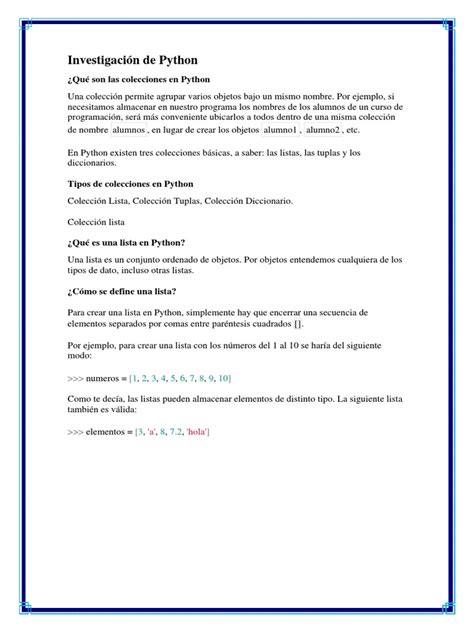 Investigación de Python

¿Qué son las colecciones en Python

Una colección permite agrupar varios objetos bajo un mismo nombre. Por ejemplo, si necesitamos almacenar en nuestro programa los nombres de los alumnos de un curso de programación, será más conveniente ubicarlos a todos dentro de una misma colección de nombre alumnos , en lugar de crear los objetos alumno1 , alumno2 , etc.

En Python existen tres colecciones básicas, a saber: las listas, las tuplas y los diccionarios.

Tipos de colecciones en Python

Colección Lista, Colección Tuplas, Colección Diccionario.

Colección lista

¿Qué es una lista en Python?

Una lista es un conjunto ordenado de objetos. Por objetos entendemos cualquiera de los tipos de dato, incluso otras listas.

¿Cómo se define una lista?

Para crear una lista en Python, simplemente hay que encerrar una secuencia de elementos separados por comas entre paréntesis cuadrados [].

Por ejemplo, para crear una lista con los números del 1 al 10 se haría del siguiente modo:

>>> numeros = [1, 2, 3, 4, 5, 6, 7, 8, 9, 10]

Como te decía, las listas pueden almacenar elementos de distinto tipo. La siguiente lista también es válida:

>>> elementos = [3, 'a', 8, 7.2, 'hola']